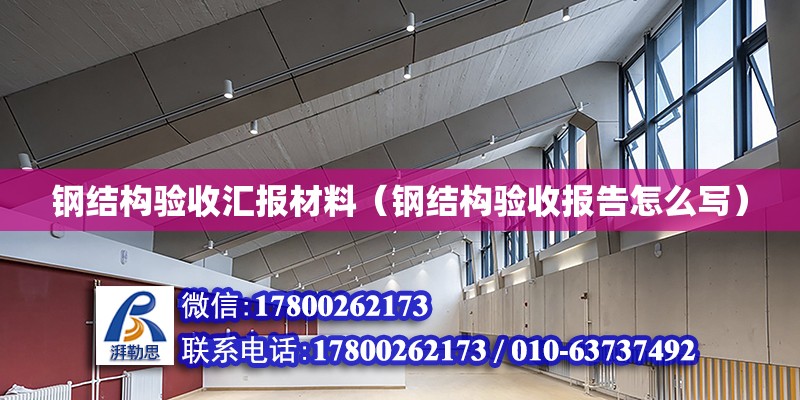 钢结构验收汇报材料（钢结构验收报告怎么写）

湃勒思

微信:17800262173

联系电话:17800262173 / 010-63737492